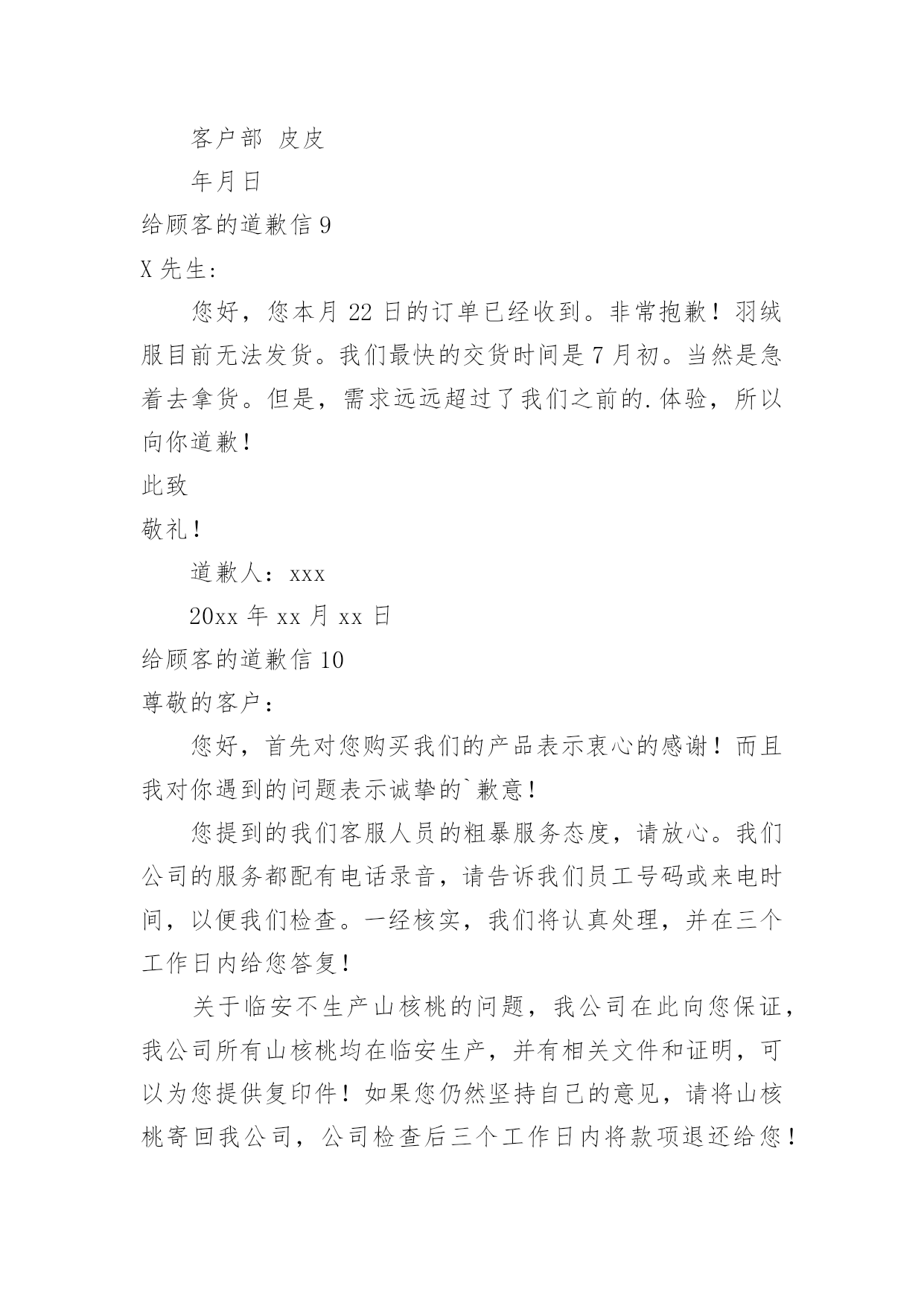 客户部 皮皮

年月日

给顾客的道歉信 9

X 先生:

您好，您本月 22 日的订单已经收到。非常抱歉！羽绒服目前无法发货。我们最快的交货时间是 7 月初。当然是急着去拿货。但是，需求远远超过了我们之前的.体验，所以向你道歉！

此致

敬礼！

道歉人：xxx

20xx 年 xx 月 xx 日

给顾客的道歉信 10

尊敬的客户：

您好，首先对您购买我们的产品表示衷心的感谢！而且我对你遇到的问题表示诚挚的`歉意！

您提到的我们客服人员的粗暴服务态度，请放心。我们公司的服务都配有电话录音，请告诉我们员工号码或来电时间，以便我们检查。一经核实，我们将认真处理，并在三个工作日内给您答复！

关于临安不生产山核桃的问题，我公司在此向您保证，我公司所有山核桃均在临安生产，并有相关文件和证明，可以为您提供复印件！如果您仍然坚持自己的意见，请将山核桃寄回我公司，公司检查后三个工作日内将款项退还给您！